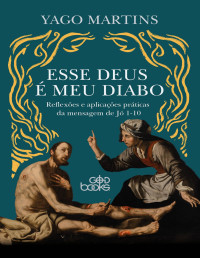 YAGO MARTINS

ESSE DEUS É MEU DIABO

Reflexões e aplicações práticas da mensagem de Jó 1-10

GOD books